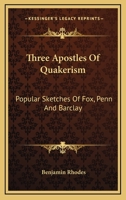 KESSINGER'S LEGACY REPRINTS

Three Apostles Of Quakerism

Popular Sketches Of Fox, Penn And Barclay

Benjamin Rhodes